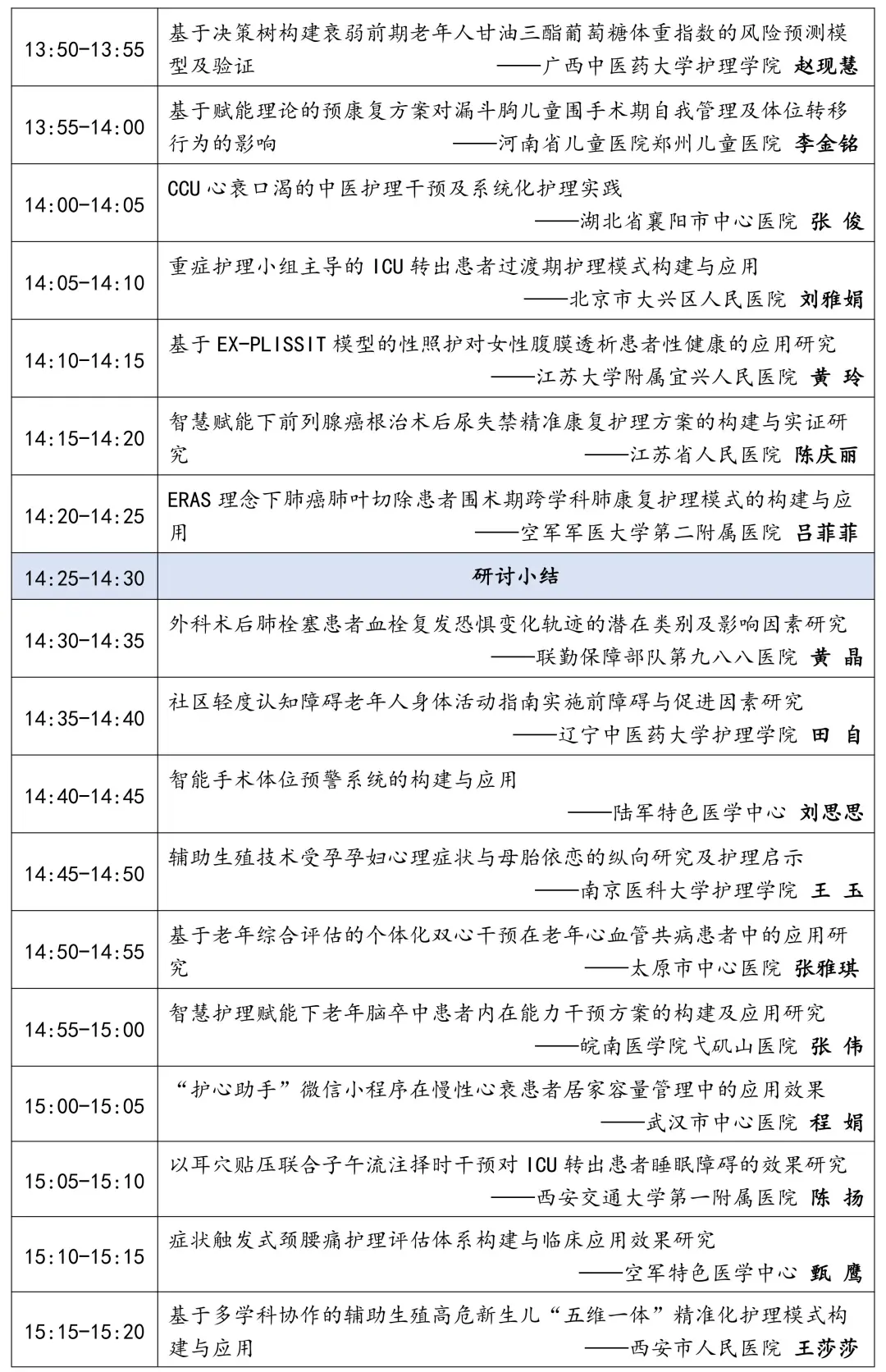 | | |
|---|---|
| 13:50-13:55 | 基于决策树构建衰弱前期老年人甘油三酯葡萄糖体重指数的风险预测模型及验证 ——广西中医药大学护理学院 赵现慧 |
| 13:55-14:00 | 基于赋能理论的预康复方案对漏斗胸儿童围手术期自我管理及体位转移行为的影响 ——河南省儿童医院郑州儿童医院 李金铭 |
| 14:00-14:05 | CCU 心衰口渴的中医护理干预及系统化护理实践 ——湖北省襄阳市中心医院 张 俊 |
| 14:05-14:10 | 重症护理小组主导的 ICU 转出患者过渡期护理模式构建与应用 ——北京市大兴区人民医院 刘雅娟 |
| 14:10-14:15 | 基于 EX-PLISSIT 模型的性照护对女性腹膜透析患者性健康的应用研究 ——江苏大学附属宜兴人民医院 黄 玲 |
| 14:15-14:20 | 智慧赋能下前列腺癌根治术后尿失禁精准康复护理方案的构建与实证研究 ——江苏省人民医院 陈庆丽 |
| 14:20-14:25 | ERAS 理念下肺癌肺叶切除患者围术期跨学科肺康复护理模式的构建与应用 ——空军军医大学第二附属医院 吕菲菲 |
| 14:25-14:30 | 研讨小结 |
| 14:30-14:35 | 外科术后肺栓塞患者血栓复发恐惧变化轨迹的潜在类别及影响因素研究 ——联勤保障部队第九八八医院 黄 晶 |
| 14:35-14:40 | 社区轻度认知障碍老年人身体活动指南实施前障碍与促进因素研究 ——辽宁中医药大学护理学院 田 自 |
| 14:40-14:45 | 智能手术体位预警系统的构建与应用 ——陆军特色医学中心 刘思思 |
| 14:45-14:50 | 辅助生殖技术受孕孕妇心理症状与母胎依恋的纵向研究及护理启示 ——南京医科大学护理学院 王 玉 |
| 14:50-14:55 | 基于老年综合评估的个体化双心干预在老年心血管共病患者中的应用研究 ——太原市中心医院 张雅琪 |
| 14:55-15:00 | 智慧护理赋能下老年脑卒中患者内在能力干预方案的构建及应用研究 ——皖南医学院弋矶山医院 张 伟 |
| 15:00-15:05 | “护心助手”微信小程序在慢性心衰患者居家容量管理中的应用效果 ——武汉市中心医院 程 娟 |
| 15:05-15:10 | 以耳穴贴压联合子午流注择时干预对 ICU 转出患者睡眠障碍的效果研究 ——西安交通大学第一附属医院 陈 扬 |
| 15:10-15:15 | 症状触发式颈腰痛护理评估体系构建与临床应用效果研究 ——空军特色医学中心 甄 鹰 |
| 15:15-15:20 | 基于多学科协作的辅助生殖高危新生儿“五维一体”精准化护理模式构建与应用 ——西安市人民医院 王莎莎 |